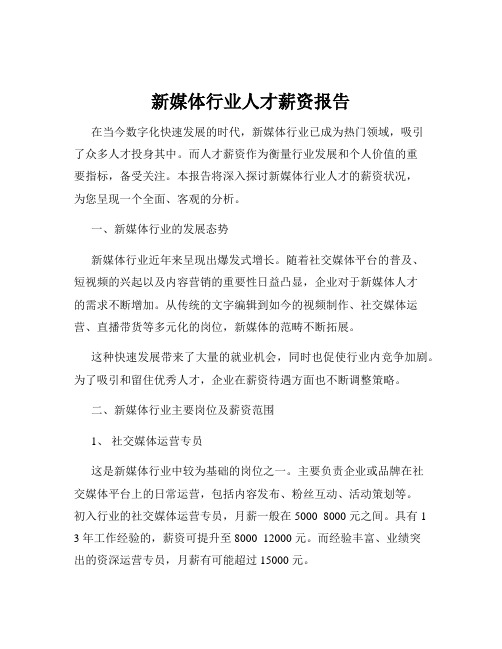 新媒体行业人才薪资报告

在当今数字化快速发展的时代，新媒体行业已成为热门领域，吸引了众多人才投身其中。而人才薪资作为衡量行业发展和个人价值的重要指标，备受关注。本报告将深入探讨新媒体行业人才的薪资状况，为您呈现一个全面、客观的分析。

一、新媒体行业的发展态势

新媒体行业近年来呈现出爆发式增长。随着社交媒体平台的普及、短视频的兴起以及内容营销的重要性日益凸显，企业对于新媒体人才的需求不断增加。从传统的文字编辑到如今的视频制作、社交媒体运营、直播带货等多元化的岗位，新媒体的范畴不断拓展。

这种快速发展带来了大量的就业机会，同时也促使行业内竞争加剧。为了吸引和留住优秀人才，企业在薪资待遇方面也不断调整策略。

二、新媒体行业主要岗位及薪资范围

1、 社交媒体运营专员

这是新媒体行业中较为基础的岗位之一。主要负责企业或品牌在社交媒体平台上的日常运营，包括内容发布、粉丝互动、活动策划等。初入行业的社交媒体运营专员，月薪一般在 5000 8000 元之间。具有 1 3 年工作经验的，薪资可提升至 8000 12000 元。而经验丰富、业绩突出的资深运营专员，月薪有可能超过 15000 元。